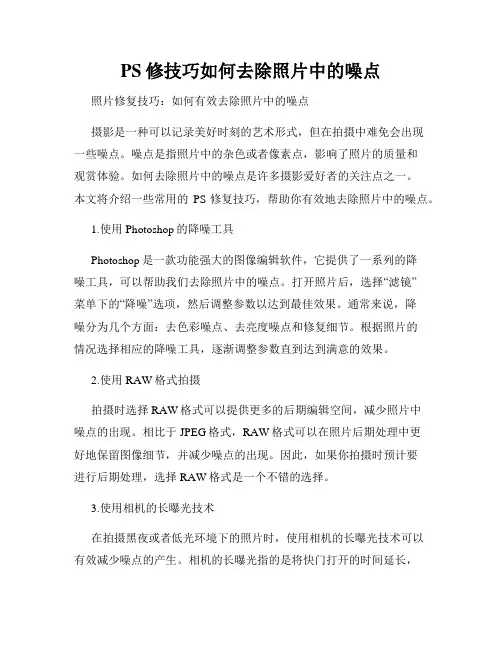 PS 修技巧如何去除照片中的噪点

照片修复技巧：如何有效去除照片中的噪点

摄影是一种可以记录美好时刻的艺术形式，但在拍摄中难免会出现一些噪点。噪点是指照片中的杂色或者像素点，影响了照片的质量和观赏体验。如何去除照片中的噪点是许多摄影爱好者的关注点之一。本文将介绍一些常用的 PS 修复技巧，帮助你有效地去除照片中的噪点。

1.使用 Photoshop 的降噪工具

Photoshop 是一款功能强大的图像编辑软件，它提供了一系列的降噪工具，可以帮助我们去除照片中的噪点。打开照片后，选择“滤镜”菜单下的“降噪”选项，然后调整参数以达到最佳效果。通常来说，降噪分为几个方面：去色彩噪点、去亮度噪点和修复细节。根据照片的情况选择相应的降噪工具，逐渐调整参数直到达到满意的效果。

2.使用 RAW 格式拍摄

拍摄时选择 RAW 格式可以提供更多的后期编辑空间，减少照片中噪点的出现。相比于 JPEG 格式，RAW 格式可以在照片后期处理中更好地保留图像细节，并减少噪点的出现。因此，如果你拍摄时预计要进行后期处理，选择 RAW 格式是一个不错的选择。

3.使用相机的长曝光技术

在拍摄黑夜或者低光环境下的照片时，使用相机的长曝光技术可以有效减少噪点的产生。相机的长曝光指的是将快门打开的时间延长，